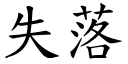 失落